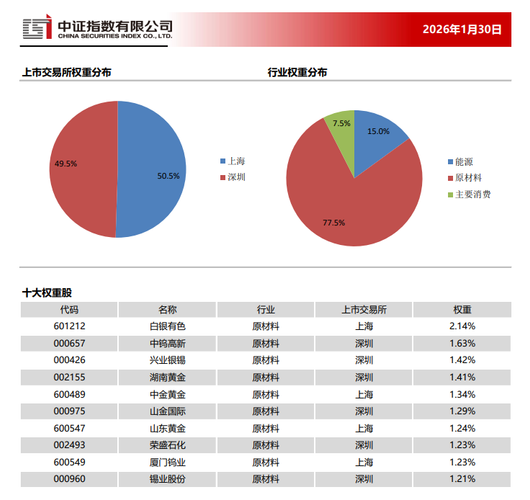 中证指数有限公司
CHINA SECURITIES INDEX CO., LTD.

2026年1月30日

上市交易所权重分布

49.5%
50.5%

上海
深圳

行业权重分布

7.5%
15.0%
77.5%

能源
原材料
主要消费

十大权重股

| 代码 | 名称 | 行业 | 上市交易所 | 权重 |
|---|---|---|---|---|
| 601212 | 白银有色 | 原材料 | 上海 | 2.14% |
| 000657 | 中钨高新 | 原材料 | 深圳 | 1.63% |
| 000426 | 兴业银锡 | 原材料 | 深圳 | 1.42% |
| 002155 | 湖南黄金 | 原材料 | 深圳 | 1.41% |
| 600489 | 中金黄金 | 原材料 | 上海 | 1.34% |
| 000975 | 山金国际 | 原材料 | 深圳 | 1.29% |
| 600547 | 山东黄金 | 原材料 | 上海 | 1.24% |
| 002493 | 荣盛石化 | 原材料 | 深圳 | 1.23% |
| 600549 | 厦门钨业 | 原材料 | 上海 | 1.23% |
| 000960 | 锡业股份 | 原材料 | 深圳 | 1.21% |